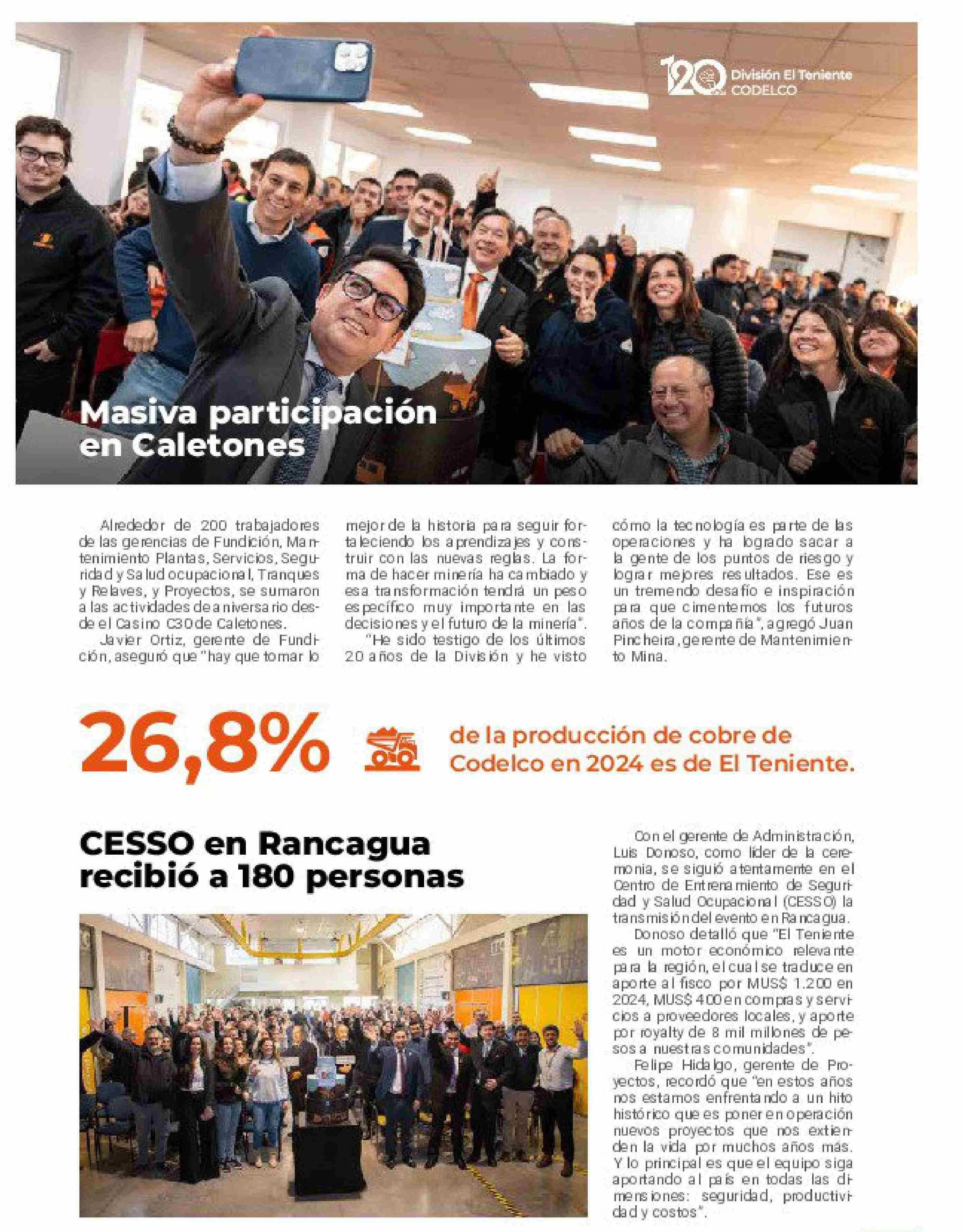 120 División El Teniente CODELCO

Masiva participación en Caletones

Alrededor de 200 trabajadores de las gerencias de Fundición, Mantenimiento Plantas, Servicios, Seguridad y Salud ocupacional, Tranques y Relaves, y Proyectos, se sumaron a las actividades de aniversario desde el Casino C30 de Caletones.

Javier Ortiz, gerente de Fundición, aseguró que "hay que tomar lo mejor de la historia para seguir fortaleciendo los aprendizajes y construir con las nuevas reglas. La forma de hacer minería ha cambiado y esa transformación tendrá un peso específico muy importante en las decisiones y el futuro de la minería".

"He sido testigo de los últimos 20 años de la División y he visto cómo la tecnología es parte de las operaciones y ha logrado sacar a la gente de los puntos de riesgo y lograr mejores resultados. Ese es un tremendo desafío e inspiración para que cimentemos los futuros años de la compañía", agregó Juan Pincheira, gerente de Mantenimiento Mina.

26,8% de la producción de cobre de Codelco en 2024 es de El Teniente.

CESSO en Rancagua recibió a 180 personas

Con el gerente de Administración, Luis Donoso, como líder de la ceremonia, se siguió atentamente en el Centro de Entrenamiento de Seguridad y Salud Ocupacional (CESSO) la transmisión del evento en Rancagua.

Donoso detalló que "El Teniente es un motor económico relevante para la región, el cual se traduce en aporte al fisco por MUS$ 1.200 en 2024, MUS$ 400 en compras y servicios a proveedores locales, y aporte por royalty de 8 mil millones de pesos a nuestras comunidades".

Felipe Hidalgo, gerente de Proyectos, recordó que "en estos años nos estamos enfrentando a un hito histórico que es poner en operación nuevos proyectos que nos extienden la vida por muchos años más. Y lo principal es que el equipo siga aportando al país en todas las dimensiones: seguridad, productividad y costos".